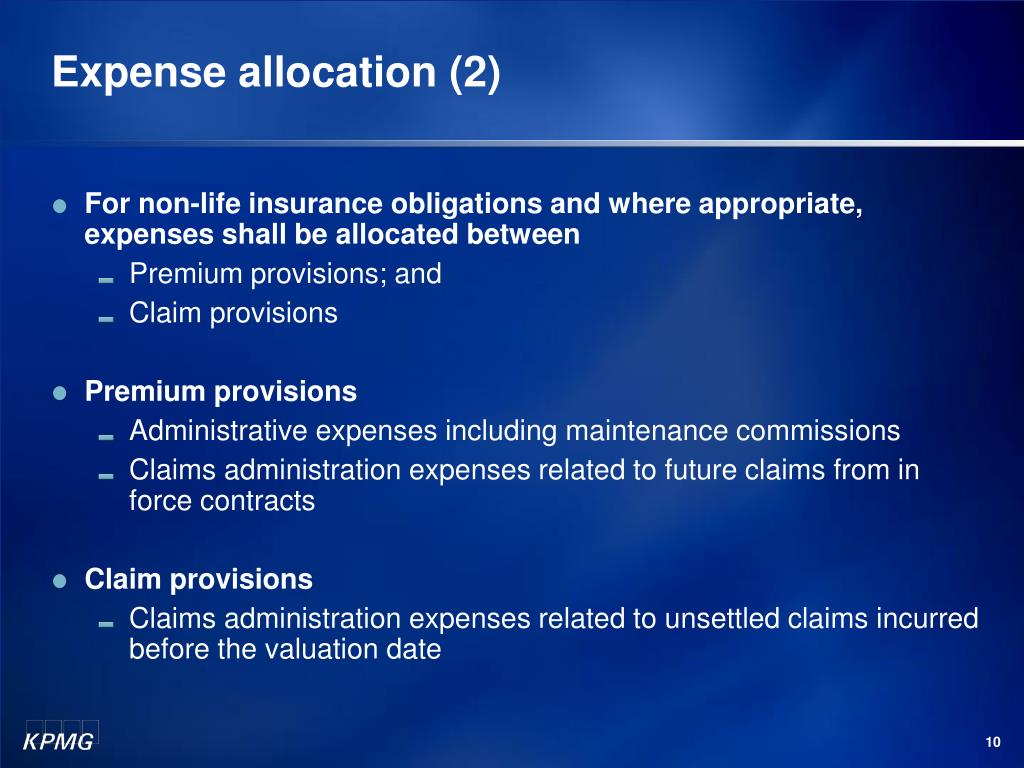 Expense allocation (2)

For non-life insurance obligations and where appropriate, expenses shall be allocated between

Premium provisions; and

Claim provisions

Premium provisions

Administrative expenses including maintenance commissions

Claims administration expenses related to future claims from in force contracts

Claim provisions

Claims administration expenses related to unsettled claims incurred before the valuation date

KPMG

10